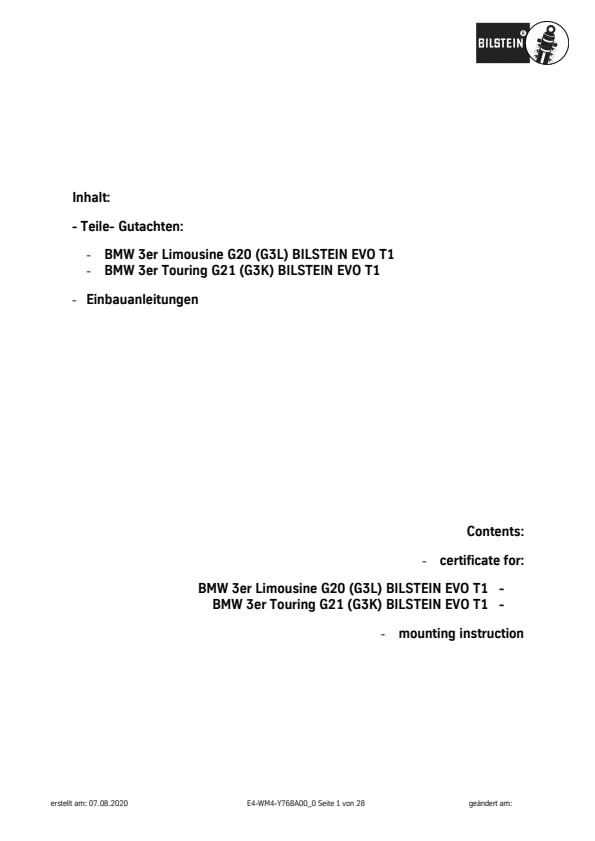 BILSTEIN

Inhalt:

- Teile- Gutachten:

- BMW 3er Limousine G20 (G3L) BILSTEIN EVO T1
- BMW 3er Touring G21 (G3K) BILSTEIN EVO T1

- Einbauanleitungen

Contents:

- certificate for:

BMW 3er Limousine G20 (G3L) BILSTEIN EVO T1 -
BMW 3er Touring G21 (G3K) BILSTEIN EVO T1 -

- mounting instruction

erstellt am: 07.08.2020 E4-WM4-Y768A00_0 Seite 1 von 28 geändert am: